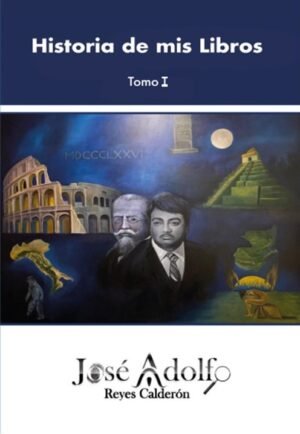 Historia de mis Libros

Tomo I

MDCCCLXXVI

José Adolfo
Reyes Calderón